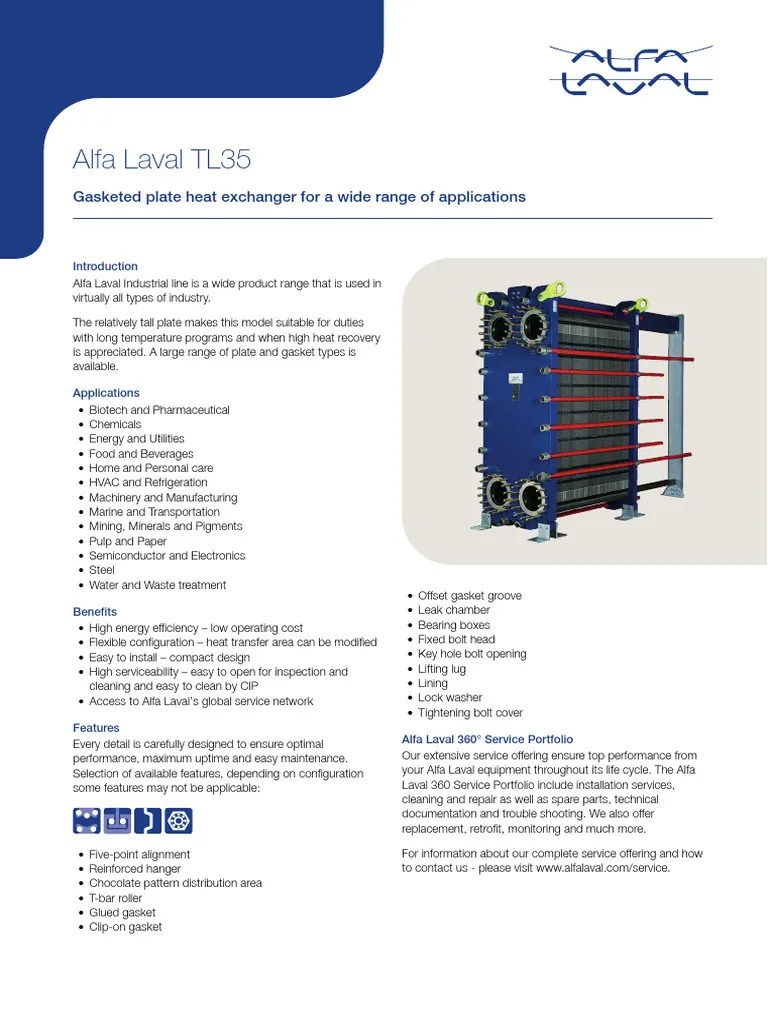 ALFA LAVAL

Alfa Laval TL35

Gasketed plate heat exchanger for a wide range of applications

Introduction

Alfa Laval Industrial line is a wide product range that is used in virtually all types of industry.

The relatively tall plate makes this model suitable for duties with long temperature programs and when high heat recovery is appreciated. A large range of plate and gasket types is available.

Applications
• Biotech and Pharmaceutical
• Chemicals
• Energy and Utilities
• Food and Beverages
• Home and Personal care
• HVAC and Refrigeration
• Machinery and Manufacturing
• Marine and Transportation
• Mining, Minerals and Pigments
• Pulp and Paper
• Semiconductor and Electronics
• Steel
• Water and Waste treatment

Benefits
• High energy efficiency – low operating cost
• Flexible configuration – heat transfer area can be modified
• Easy to install – compact design
• High serviceability – easy to open for inspection and cleaning and easy to clean by CIP
• Access to Alfa Laval's global service network

Features

Every detail is carefully designed to ensure optimal performance, maximum uptime and easy maintenance. Selection of available features, depending on configuration some features may not be applicable:

• Five-point alignment
• Reinforced hanger
• Chocolate pattern distribution area
• T-bar roller
• Glued gasket
• Clip-on gasket

• Offset gasket groove
• Leak chamber
• Bearing boxes
• Fixed bolt head
• Key hole bolt opening
• Lifting lug
• Lining
• Lock washer
• Tightening bolt cover

Alfa Laval 360° Service Portfolio

Our extensive service offering ensure top performance from your Alfa Laval equipment throughout its life cycle. The Alfa Laval 360 Service Portfolio include installation services, cleaning and repair as well as spare parts, technical documentation and trouble shooting. We also offer replacement, retrofit, monitoring and much more.

For information about our complete service offering and how to contact us - please visit www.alfalaval.com/service.